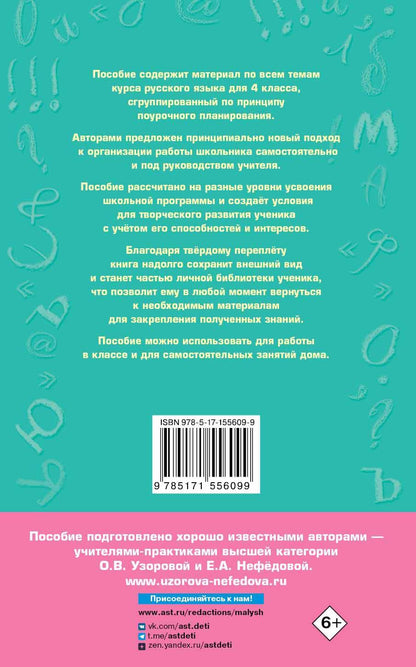 Пособие содержит материал по всем темам курса русского языка для 4 класса, сгруппированный по принципу поурочного планирования.

Авторами предложен принципиально новый подход к организации работы школьника самостоятельно и под руководством учителя.

Пособие рассчитано на разные уровни усвоения школьной программы и создаёт условия для творческого развития ученика с учётом его способностей и интересов.

Благодаря твёрдому переплёту книга надолго сохранит внешний вид и станет частью личной библиотеки ученика, что позволит ему в любой момент вернуться к необходимым материалам для закрепления полученных знаний.

Пособие можно использовать для работы в классе и для самостоятельных занятий дома.

ISBN 978-5-17-155609-9

9 785171 556099

Пособие подготовлено хорошо известными авторами — учителями-практиками высшей категории О.В. Узоровой и Е.А. Нефёдовой.
www.uzorova-nefedova.ru

Присоединяйтесь к нам!

www.ast.ru/redactions/malysh

vk.com/ast.deti
t.me/astdeti
zen.yandex.ru/astdeti

6+